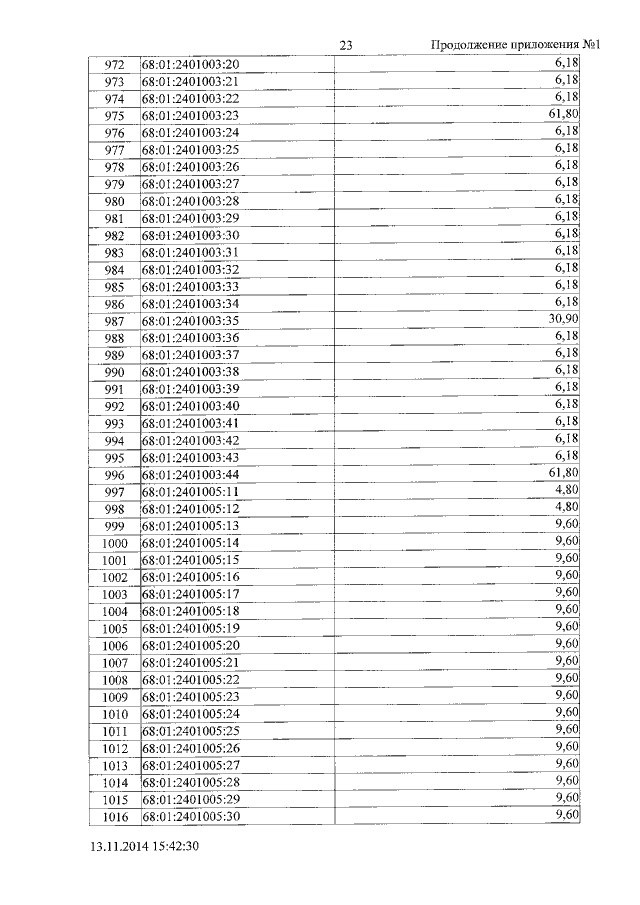 23 Продолжение приложения №1

| | | |
|---|---|---|
| 972 | 68:01:2401003:20 | 6,18 |
| 973 | 68:01:2401003:21 | 6,18 |
| 974 | 68:01:2401003:22 | 6,18 |
| 975 | 68:01:2401003:23 | 61,80 |
| 976 | 68:01:2401003:24 | 6,18 |
| 977 | 68:01:2401003:25 | 6,18 |
| 978 | 68:01:2401003:26 | 6,18 |
| 979 | 68:01:2401003:27 | 6,18 |
| 980 | 68:01:2401003:28 | 6,18 |
| 981 | 68:01:2401003:29 | 6,18 |
| 982 | 68:01:2401003:30 | 6,18 |
| 983 | 68:01:2401003:31 | 6,18 |
| 984 | 68:01:2401003:32 | 6,18 |
| 985 | 68:01:2401003:33 | 6,18 |
| 986 | 68:01:2401003:34 | 6,18 |
| 987 | 68:01:2401003:35 | 30,90 |
| 988 | 68:01:2401003:36 | 6,18 |
| 989 | 68:01:2401003:37 | 6,18 |
| 990 | 68:01:2401003:38 | 6,18 |
| 991 | 68:01:2401003:39 | 6,18 |
| 992 | 68:01:2401003:40 | 6,18 |
| 993 | 68:01:2401003:41 | 6,18 |
| 994 | 68:01:2401003:42 | 6,18 |
| 995 | 68:01:2401003:43 | 6,18 |
| 996 | 68:01:2401003:44 | 61,80 |
| 997 | 68:01:2401005:11 | 4,80 |
| 998 | 68:01:2401005:12 | 4,80 |
| 999 | 68:01:2401005:13 | 9,60 |
| 1000 | 68:01:2401005:14 | 9,60 |
| 1001 | 68:01:2401005:15 | 9,60 |
| 1002 | 68:01:2401005:16 | 9,60 |
| 1003 | 68:01:2401005:17 | 9,60 |
| 1004 | 68:01:2401005:18 | 9,60 |
| 1005 | 68:01:2401005:19 | 9,60 |
| 1006 | 68:01:2401005:20 | 9,60 |
| 1007 | 68:01:2401005:21 | 9,60 |
| 1008 | 68:01:2401005:22 | 9,60 |
| 1009 | 68:01:2401005:23 | 9,60 |
| 1010 | 68:01:2401005:24 | 9,60 |
| 1011 | 68:01:2401005:25 | 9,60 |
| 1012 | 68:01:2401005:26 | 9,60 |
| 1013 | 68:01:2401005:27 | 9,60 |
| 1014 | 68:01:2401005:28 | 9,60 |
| 1015 | 68:01:2401005:29 | 9,60 |
| 1016 | 68:01:2401005:30 | 9,60 |

13.11.2014 15:42:30